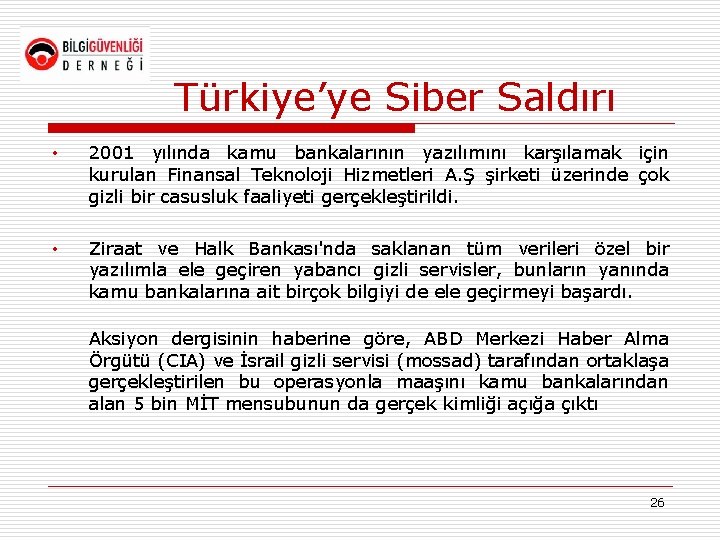 BİLGİGÜVENLİĞİ
DERNEĞİ

Türkiye’ye Siber Saldırı

• 2001 yılında kamu bankalarının yazılımını karşılamak için kurulan Finansal Teknoloji Hizmetleri A.Ş şirketi üzerinde çok gizli bir casusluk faaliyeti gerçekleştirildi.

• Ziraat ve Halk Bankası'nda saklanan tüm verileri özel bir yazılımla ele geçiren yabancı gizli servisler, bunların yanında kamu bankalarına ait birçok bilgiyi de ele geçirmeyi başardı.

Aksiyon dergisinin haberine göre, ABD Merkezi Haber Alma Örgütü (CIA) ve İsrail gizli servisi (mossad) tarafından ortaklaşa gerçekleştirilen bu operasyonla maaşını kamu bankalarından alan 5 bin MİT mensubunun da gerçek kimliği açığa çıktı

26